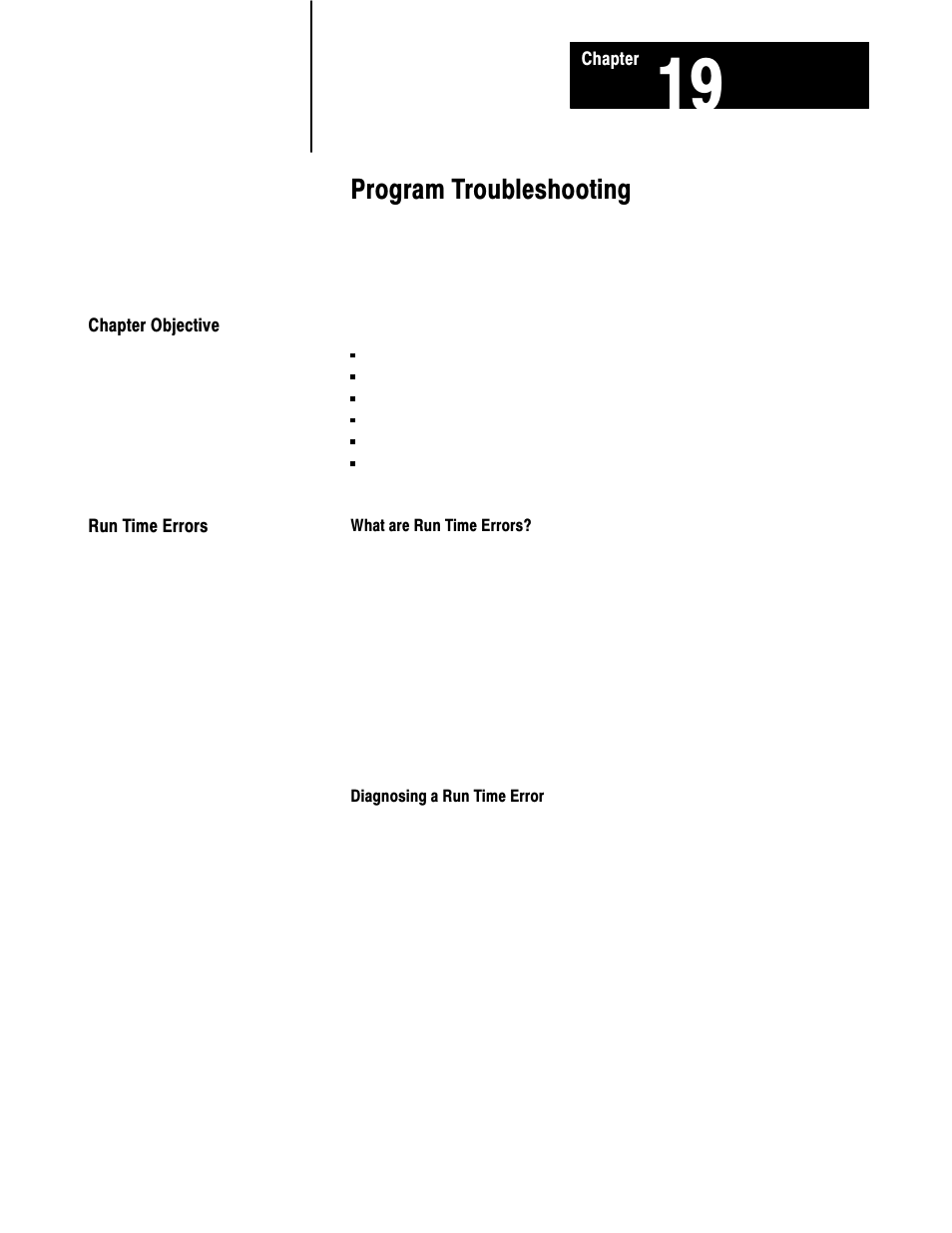 Chapter 19

Program Troubleshooting

Chapter Objective

Run Time Errors

What are Run Time Errors?

Diagnosing a Run Time Error